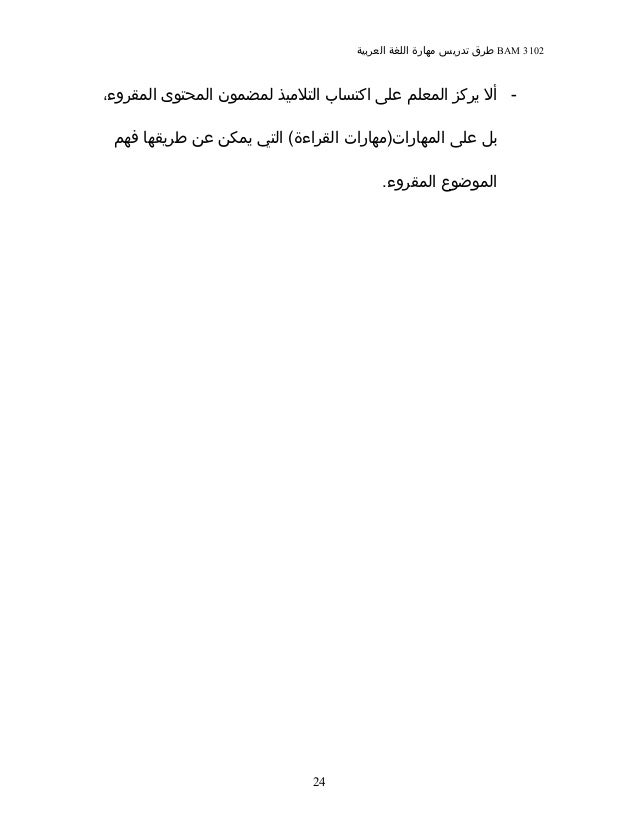 BAM 3102 طرق تدريس مهارة اللغة العربية

- ألا يركز المعلم على اكتساب التلاميذ لمضمون المحتوى المقروء، بل على المهارات(مهارات القراءة) التي يمكن عن طريقها فهم الموضوع المقروء.

24